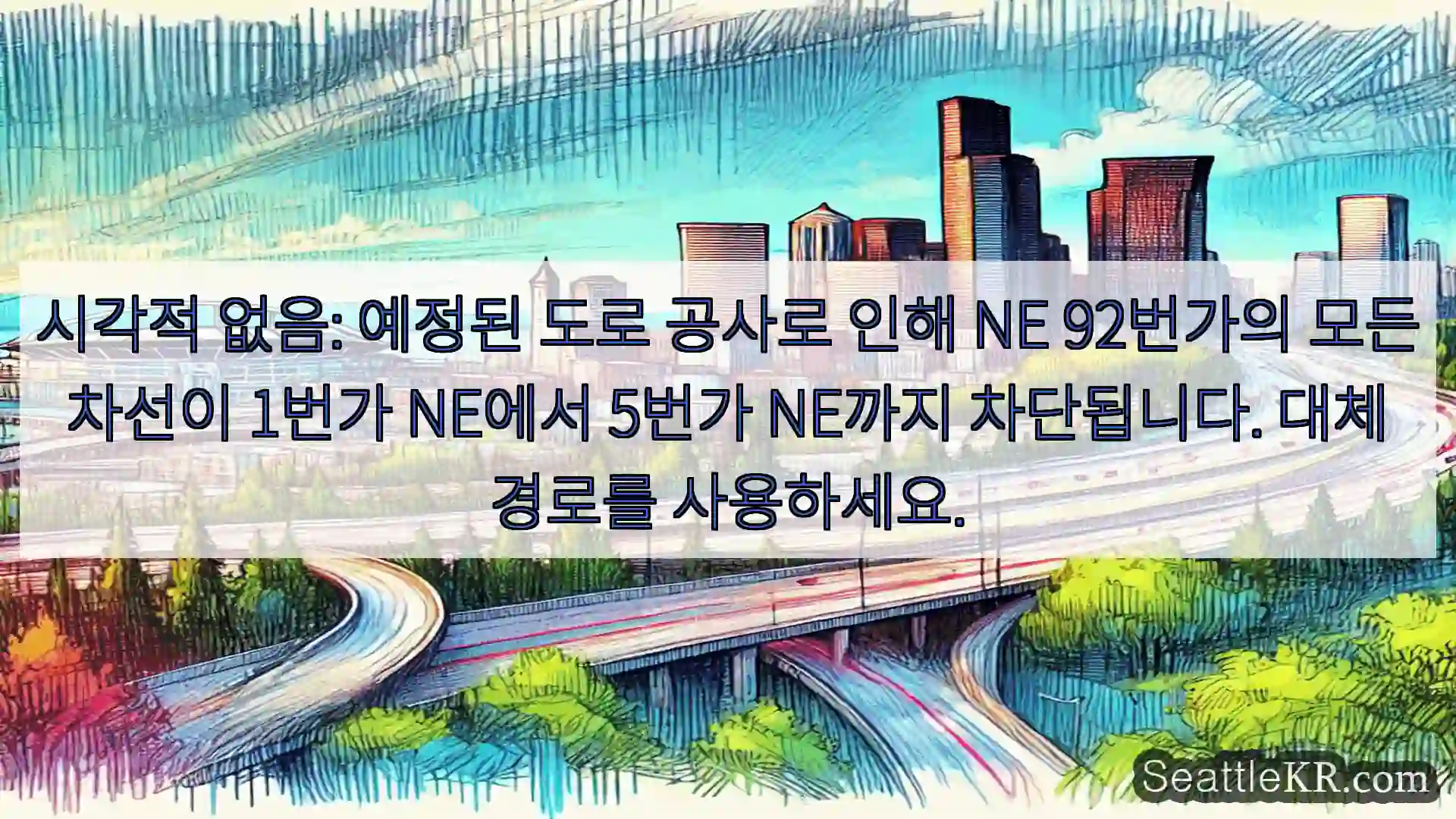 시각적 없음: 예정된 도로 공사로 인해 NE 92번가의 모든 차선이 1번가 NE에서 5번가 NE까지 차단됩니다. 대체 경로를 사용하세요.

SeattleKR.com